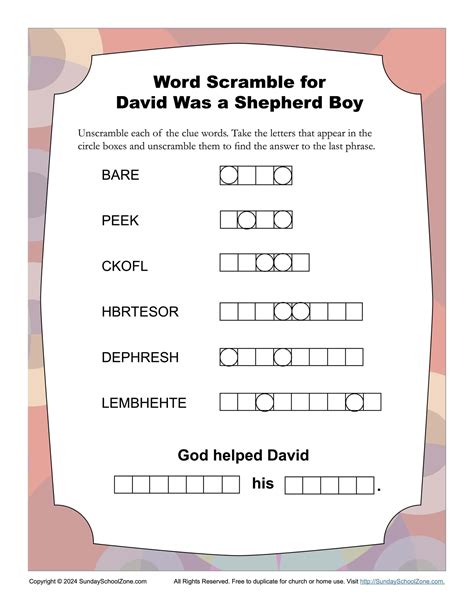 Word Scramble for
David Was a Shepherd Boy

Unscramble each of the clue words. Take the letters that appear in the circle boxes and unscramble them to find the answer to the last phrase.

BARE

PEEK

CKOFL

HBRTESOR

DEPHRESH

LEMBHEHTE

God helped David

his .

Copyright © 2024 SundaySchoolZone.com All Rights Reserved. Free to duplicate for church or home use. Visit http://SundaySchoolZone.com.